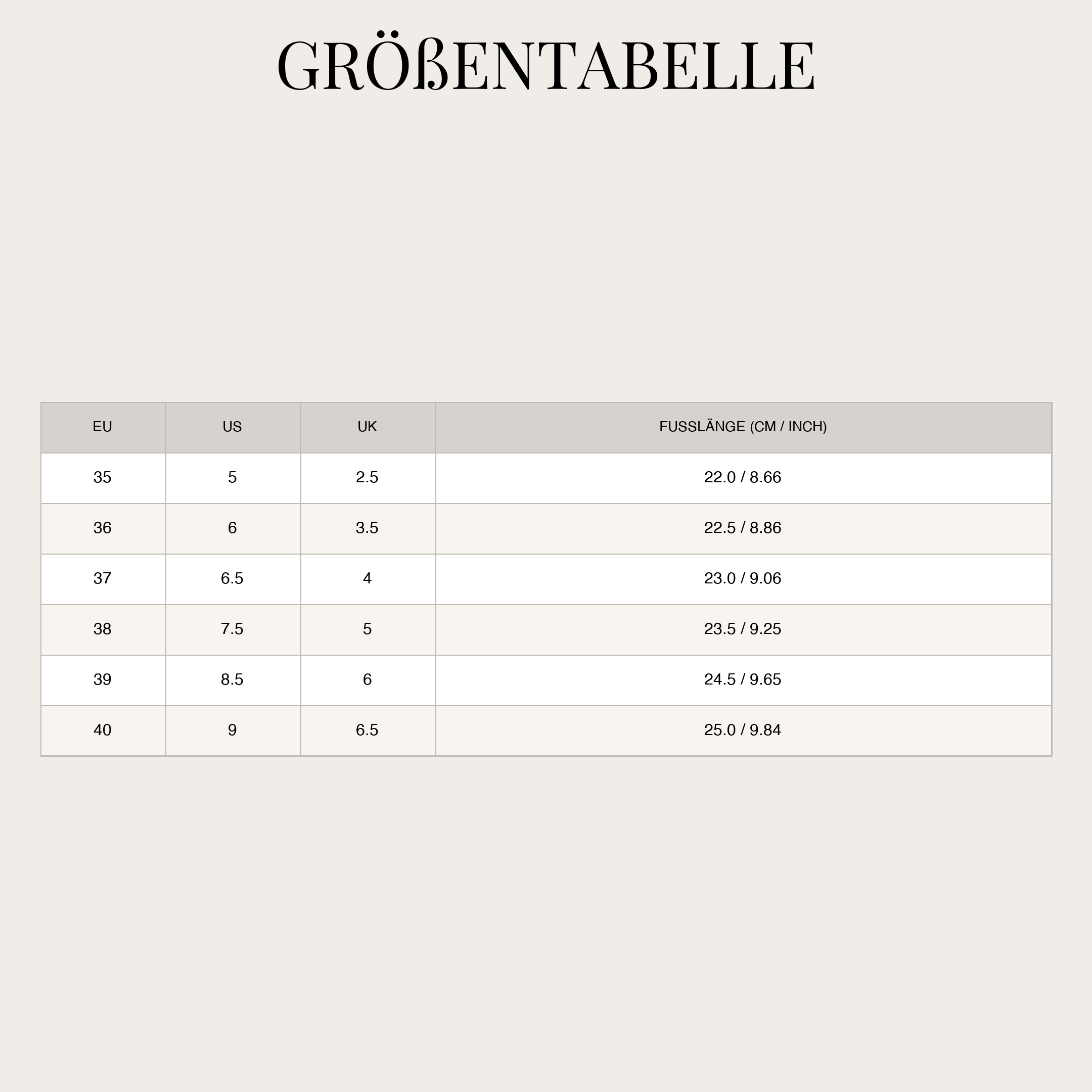 GRÖßENTABELLE

| EU | US | UK | FUSSLÄNGE (CM / INCH) |
|---|---|---|---|
| 35 | 5 | 2.5 | 22.0 / 8.66 |
| 36 | 6 | 3.5 | 22.5 / 8.86 |
| 37 | 6.5 | 4 | 23.0 / 9.06 |
| 38 | 7.5 | 5 | 23.5 / 9.25 |
| 39 | 8.5 | 6 | 24.5 / 9.65 |
| 40 | 9 | 6.5 | 25.0 / 9.84 |